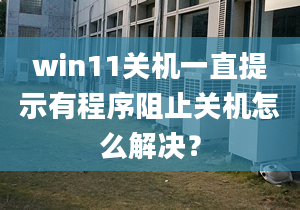 win11关机一直提示有程序阻止关机怎么解决？